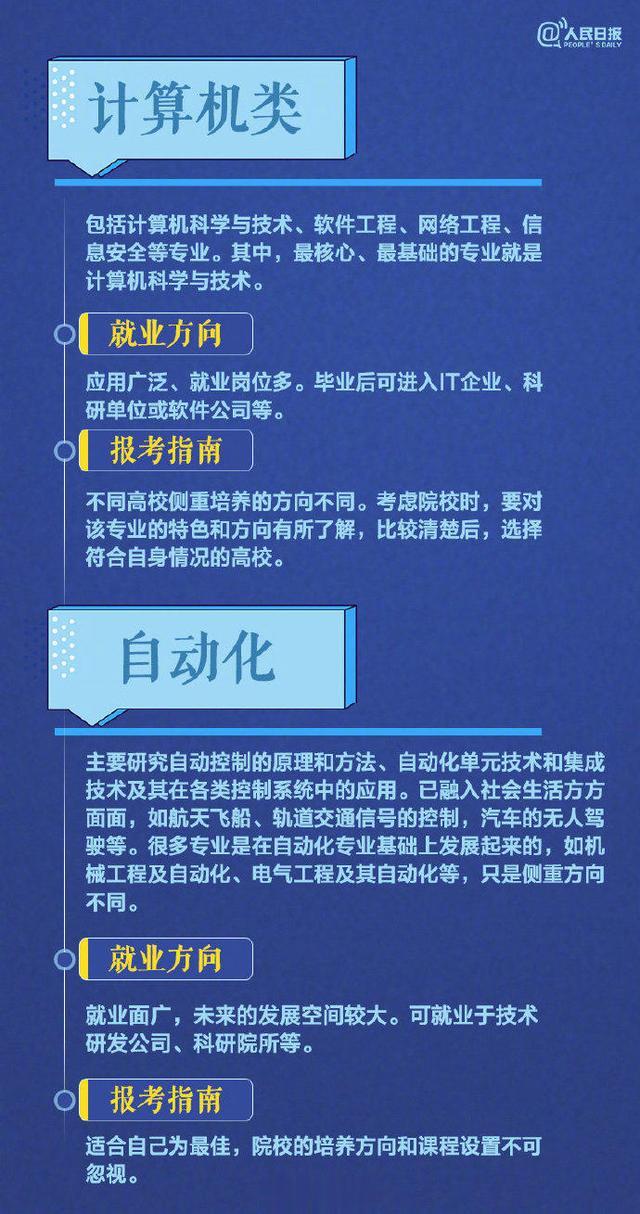 @人民日报 PEOPLE'S DAILY

计算机类

包括计算机科学与技术、软件工程、网络工程、信息安全等专业。其中，最核心、最基础的专业就是计算机科学与技术。

就业方向

应用广泛、就业岗位多。毕业后可进入IT企业、科研单位或软件公司等。

报考指南

不同高校侧重培养的方向不同。考虑院校时，要对该专业的特色和方向有所了解，比较清楚后，选择符合自身情况的高校。

自动化

主要研究自动控制的原理和方法、自动化单元技术和集成技术及其在各类控制系统中的应用。已融入社会生活方方面面，如航天飞船、轨道交通信号的控制，汽车的无人驾驶等。很多专业是在自动化专业基础上发展起来的，如机械工程及自动化、电气工程及其自动化等，只是侧重方向不同。

就业方向

就业面广，未来的发展空间较大。可就业于技术研发公司、科研院所等。

报考指南

适合自己为最佳，院校的培养方向和课程设置不可忽视。